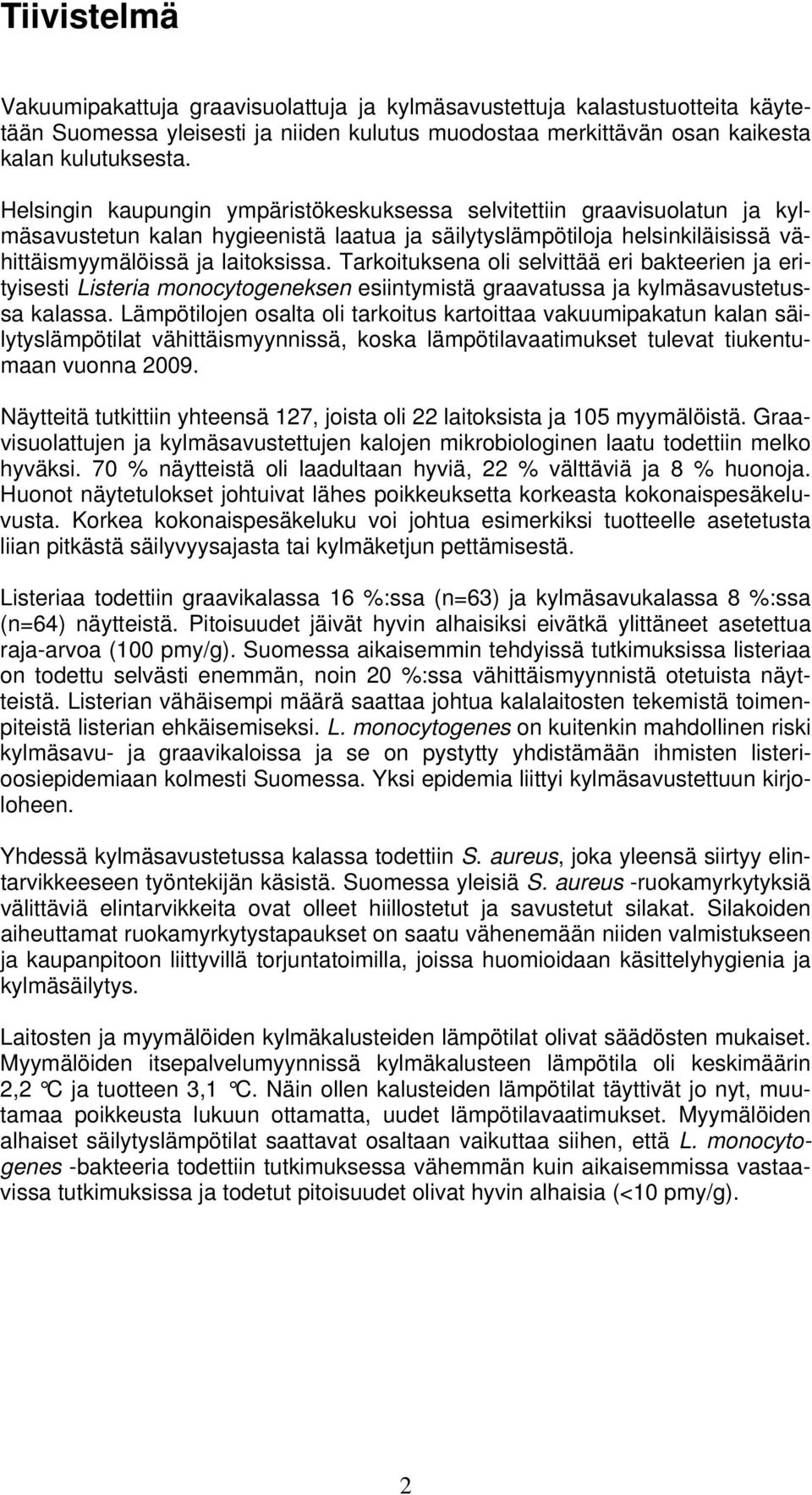 Tiivistelmä

Vakuumipakattuja graavisuolattuja ja kylmäsavustettuja kalastustuotteita käytetään Suomessa yleisesti ja niiden kulutus muodostaa merkittävän osan kaikesta kalan kulutuksesta.

Helsingin kaupungin ympäristökeskuksessa selvitettiin graavisuolatun ja kylmäsavustetun kalan hygieenistä laatua ja säilytyslämpötiloja helsinkiläisissä vähittäismyymälöissä ja laitoksissa. Tarkoituksena oli selvittää eri bakteerien ja erityisesti Listeria monocytogeneksen esiintymistä graavatussa ja kylmäsavustetussa kalassa. Lämpötilojen osalta oli tarkoitus kartoittaa vakuumipakatun kalan säilytyslämpötilat vähittäismyynnissä, koska lämpötilavaatimukset tulevat tiukentumaan vuonna 2009.

Näytteitä tutkittiin yhteensä 127, joista oli 22 laitoksista ja 105 myymälöistä. Graavisuolattujen ja kylmäsavustettujen kalojen mikrobiologinen laatu todettiin melko hyväksi. 70 % näytteistä oli laadultaan hyviä, 22 % välttäviä ja 8 % huonoja. Huonot näytetulokset johtuivat lähes poikkeuksetta korkeasta kokonaispesäkeluvusta. Korkea kokonaispesäkeluku voi johtua esimerkiksi tuotteelle asetetusta liian pitkästä säilyvyysajasta tai kylmäketjun pettämisestä.

Listeriaa todettiin graavikalassa 16 %:ssa (n=63) ja kylmäsavukalassa 8 %:ssa (n=64) näytteistä. Pitoisuudet jäivät hyvin alhaisiksi eivätkä ylittäneet asetettua raja-arvoa (100 pmy/g). Suomessa aikaisemmin tehdyissä tutkimuksissa listeriaa on todettu selvästi enemmän, noin 20 %:ssa vähittäismyynnistä otetuista näytteistä. Listerian vähäisempi määrä saattaa johtua kalalaitosten tekemistä toimenpiteistä listerian ehkäisemiseksi. L. monocytogenes on kuitenkin mahdollinen riski kylmäsavu- ja graavikaloissa ja se on pystytty yhdistämään ihmisten listerioosiepidemiaan kolmesti Suomessa. Yksi epidemia liittyi kylmäsavustettuun kirjoloheen.

Yhdessä kylmäsavustetussa kalassa todettiin S. aureus, joka yleensä siirtyy elintarvikkeeseen työntekijän käsistä. Suomessa yleisiä S. aureus -ruokamyrkytyksiä välittäviä elintarvikkeita ovat olleet hiillostetut ja savustetut silakat. Silakoiden aiheuttamat ruokamyrkytystapaukset on saatu vähenemään niiden valmistukseen ja kaupanpitoon liittyvillä torjuntatoimilla, joissa huomioidaan käsittelyhygienia ja kylmäsäilytys.

Laitosten ja myymälöiden kylmäkalusteiden lämpötilat olivat säädösten mukaiset. Myymälöiden itsepalvelumyynnissä kylmäkalusteen lämpötila oli keskimäärin 2,2 °C ja tuotteen 3,1 °C. Näin ollen kalusteiden lämpötilat täyttivät jo nyt, muutamaa poikkeusta lukuun ottamatta, uudet lämpötilavaatimukset. Myymälöiden alhaiset säilytyslämpötilat saattavat osaltaan vaikuttaa siihen, että L. monocytogenes -bakteeria todettiin tutkimuksessa vähemmän kuin aikaisemmissa vastaavissa tutkimuksissa ja todetut pitoisuudet olivat hyvin alhaisia (<10 pmy/g).

2